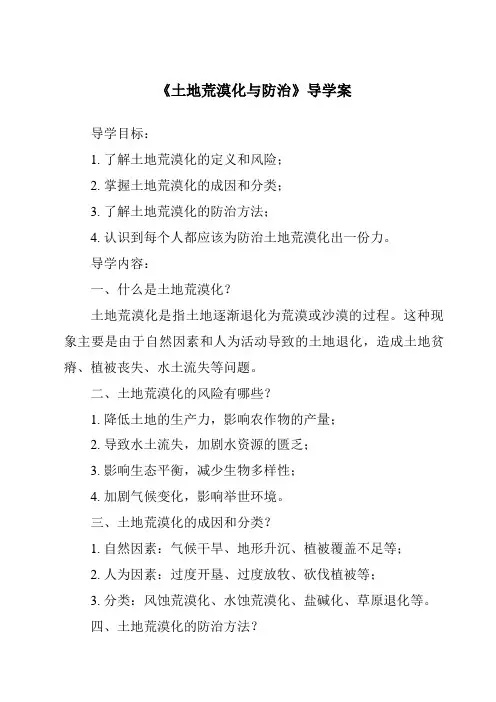 《土地荒漠化与防治》导学案

导学目标：

1. 了解土地荒漠化的定义和风险；

2. 掌握土地荒漠化的成因和分类；

3. 了解土地荒漠化的防治方法；

4. 认识到每个人都应该为防治土地荒漠化出一份力。

导学内容：

一、什么是土地荒漠化？

土地荒漠化是指土地逐渐退化为荒漠或沙漠的过程。这种现象主要是由于自然因素和人为活动导致的土地退化，造成土地贫瘠、植被丧失、水土流失等问题。

二、土地荒漠化的风险有哪些？

1. 降低土地的生产力，影响农作物的产量；

2. 导致水土流失，加剧水资源的匮乏；

3. 影响生态平衡，减少生物多样性；

4. 加剧气候变化，影响举世环境。

三、土地荒漠化的成因和分类？

1. 自然因素：气候干旱、地形升沉、植被覆盖不足等；

2. 人为因素：过度开垦、过度放牧、砍伐植被等；

3. 分类：风蚀荒漠化、水蚀荒漠化、盐碱化、草原退化等。

四、土地荒漠化的防治方法？